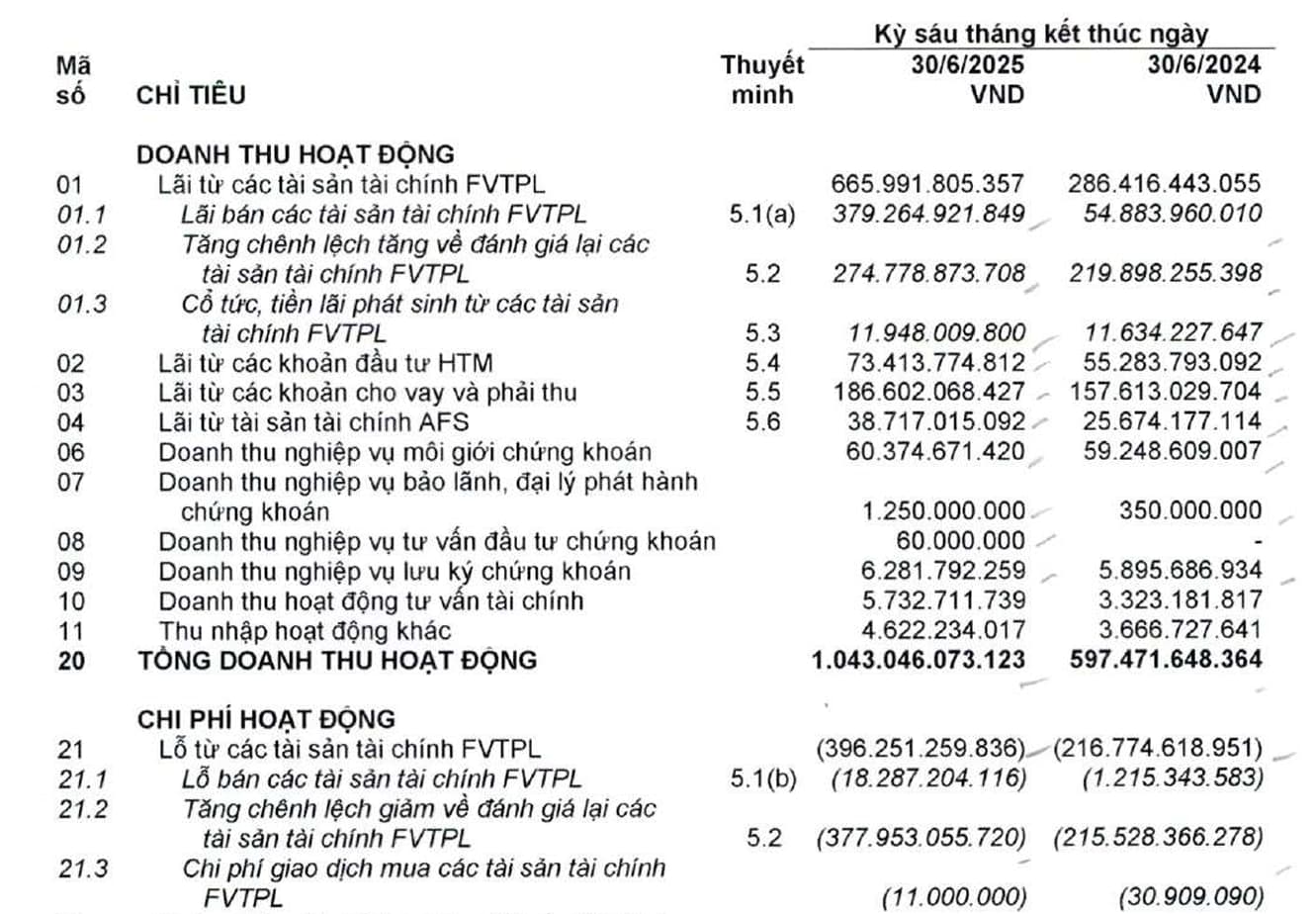 | Mã số | CHỈ TIÊU | Thuyết minh | Kỳ sáu tháng kết thúc ngày 30/6/2025 VND | Kỳ sáu tháng kết thúc ngày 30/6/2024 VND |
|---|---|---|---|---|
| | DOANH THU HOẠT ĐỘNG | | | |
| 01 | Lãi từ các tài sản tài chính FVTPL | | 665.991.805.357 | 286.416.443.055 |
| 01.1 | Lãi bán các tài sản tài chính FVTPL | 5.1(a) | 379.264.921.849 | 54.883.960.010 |
| 01.2 | Tăng chênh lệch tăng về đánh giá lại các tài sản tài chính FVTPL | 5.2 | 274.778.873.708 | 219.898.255.398 |
| 01.3 | Cổ tức, tiền lãi phát sinh từ các tài sản tài chính FVTPL | 5.3 | 11.948.009.800 | 11.634.227.647 |
| 02 | Lãi từ các khoản đầu tư HTM | 5.4 | 73.413.774.812 | 55.283.793.092 |
| 03 | Lãi từ các khoản cho vay và phải thu | 5.5 | 186.602.068.427 | 157.613.029.704 |
| 04 | Lãi từ tài sản tài chính AFS | 5.6 | 38.717.015.092 | 25.674.177.114 |
| 06 | Doanh thu nghiệp vụ môi giới chứng khoán | | 60.374.671.420 | 59.248.609.007 |
| 07 | Doanh thu nghiệp vụ bảo lãnh, đại lý phát hành chứng khoán | | 1.250.000.000 | 350.000.000 |
| 08 | Doanh thu nghiệp vụ tư vấn đầu tư chứng khoán | | 60.000.000 | - |
| 09 | Doanh thu nghiệp vụ lưu ký chứng khoán | | 6.281.792.259 | 5.895.686.934 |
| 10 | Doanh thu hoạt động tư vấn tài chính | | 5.732.711.739 | 3.323.181.817 |
| 11 | Thu nhập hoạt động khác | | 4.622.234.017 | 3.666.727.641 |
| 20 | TỔNG DOANH THU HOẠT ĐỘNG | | 1.043.046.073.123 | 597.471.648.364 |
| | CHI PHÍ HOẠT ĐỘNG | | | |
| 21 | Lỗ từ các tài sản tài chính FVTPL | | (396.251.259.836) | (216.774.618.951) |
| 21.1 | Lỗ bán các tài sản tài chính FVTPL | 5.1(b) | (18.287.204.116) | (1.215.343.583) |
| 21.2 | Tăng chênh lệch giảm về đánh giá lại các tài sản tài chính FVTPL | 5.2 | (377.953.055.720) | (215.528.366.278) |
| 21.3 | Chi phí giao dịch mua các tài sản tài chính FVTPL | | (11.000.000) | (30.909.090) |